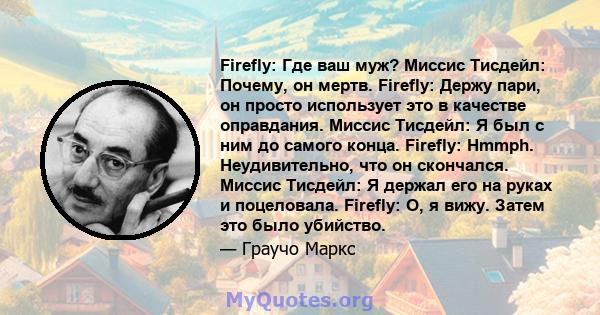 Firefly: Где ваш муж? Миссис Тисдейл: Почему, он мертв. Firefly: Держу пари, он просто использует это в качестве оправдания. Миссис Тисдейл: Я был с ним до самого конца. Firefly: Hmmph. Неудивительно, что он скончался. Миссис Тисдейл: Я держал его на руках и поцеловала. Firefly: О, я вижу. Затем это было убийство.

— Граучо Маркс

MyQuotes.org